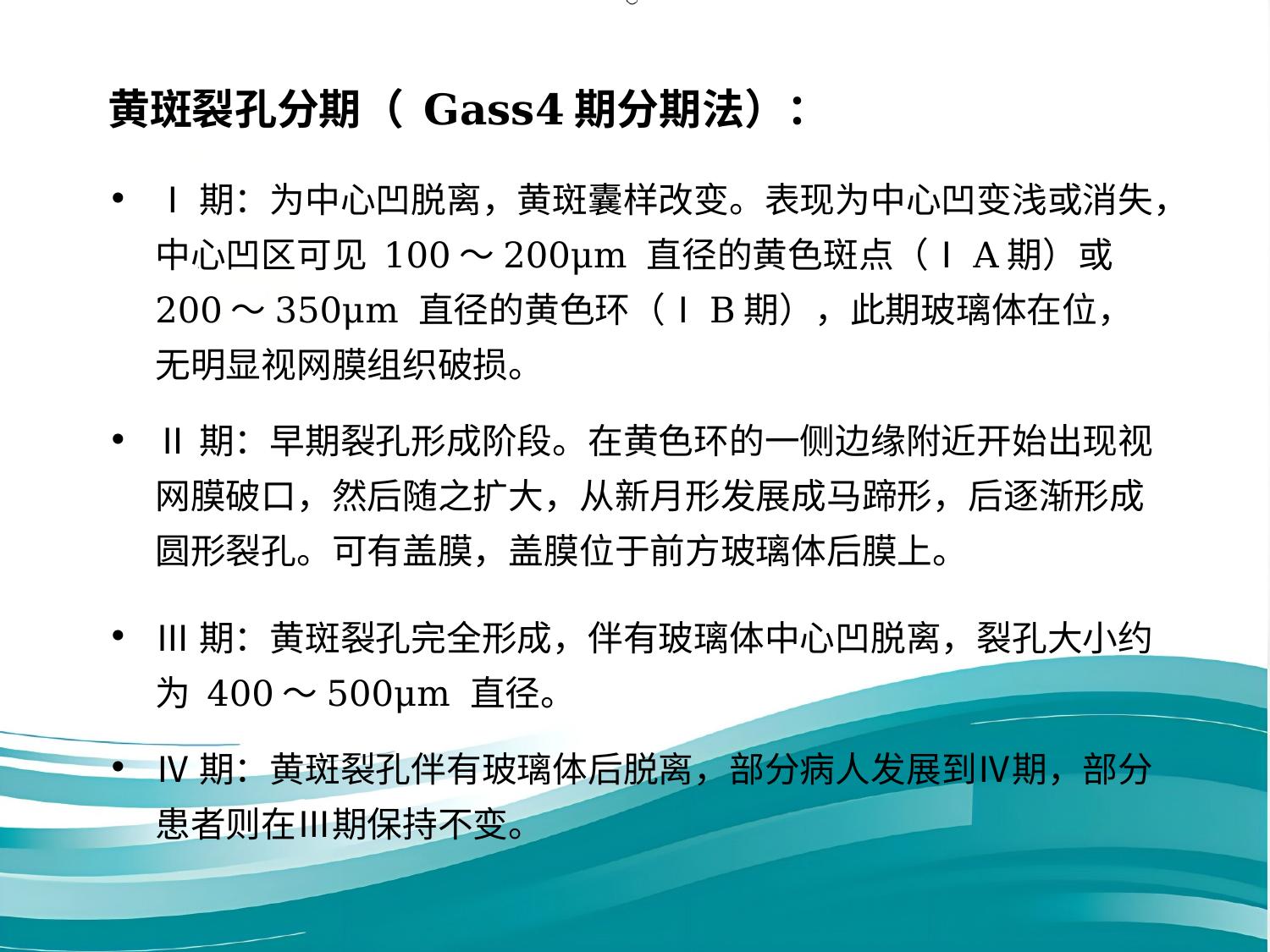 黄斑裂孔分期（ Gass4 期分期法）：

• Ⅰ 期：为中心凹脱离，黄斑囊样改变。表现为中心凹变浅或消失，中心凹区可见 100 ～ 200μm 直径的黄色斑点（Ⅰ A 期）或 200 ～ 350μm 直径的黄色环（Ⅰ B 期），此期玻璃体在位，无明显视网膜组织破损。

• Ⅱ 期：早期裂孔形成阶段。在黄色环的一侧边缘附近开始出现视网膜破口，然后随之扩大，从新月形发展成马蹄形，后逐渐形成圆形裂孔。可有盖膜，盖膜位于前方玻璃体后膜上。

• Ⅲ 期：黄斑裂孔完全形成，伴有玻璃体中心凹脱离，裂孔大小约为 400 ～ 500μm 直径。

• Ⅳ 期：黄斑裂孔伴有玻璃体后脱离，部分病人发展到Ⅳ期，部分患者则在Ⅲ期保持不变。